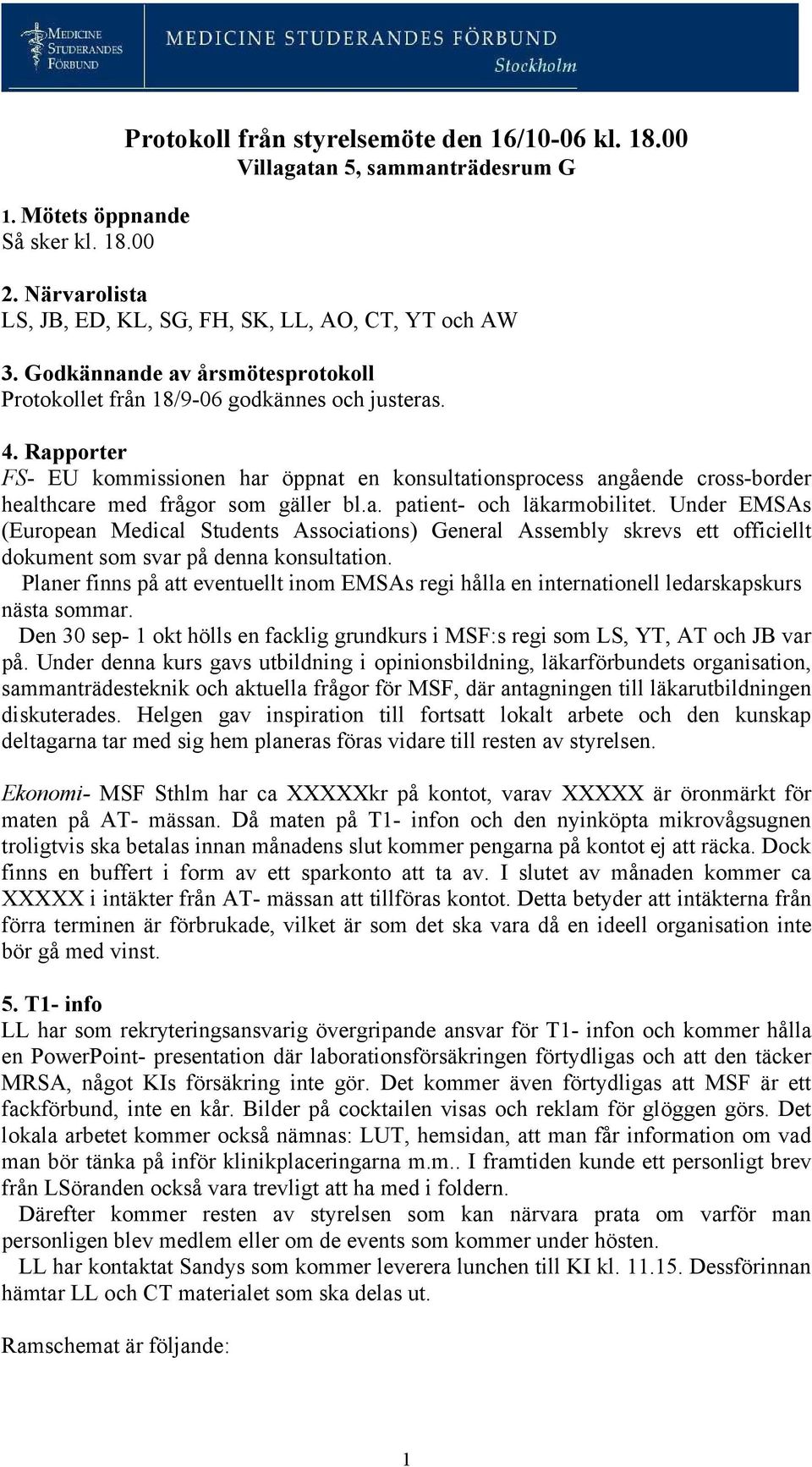 MEDICINE STUDERANDES FÖRBUND

MEDICINE STUDERANDES FÖRBUND
Stockholm

Protokoll från styrelsemöte den 16/10-06 kl. 18.00
Villagatan 5, sammanträdesrum G

1. Mötets öppnande
Så sker kl. 18.00

2. Närvarolista
LS, JB, ED, KL, SG, FH, SK, LL, AO, CT, YT och AW

3. Godkännande av årsmötesprotokoll
Protokollet från 18/9-06 godkännes och justeras.

4. Rapporter
FS- EU kommissionen har öppnat en konsultationsprocess angående cross-border healthcare med frågor som gäller bl.a. patient- och läkarmobilitet. Under EMSAs (European Medical Students Associations) General Assembly skrevs ett officiellt dokument som svar på denna konsultation.
Planer finns på att eventuellt inom EMSAs regi hålla en internationell ledarskapskurs nästa sommar.
Den 30 sep- 1 okt hölls en facklig grundkurs i MSF:s regi som LS, YT, AT och JB var på. Under denna kurs gavs utbildning i opinionsbildning, läkarförbundets organisation, sammanträdesteknik och aktuella frågor för MSF, där antagningen till läkarutbildningen diskuterades. Helgen gav inspiration till fortsatt lokalt arbete och den kunskap deltagarna tar med sig hem planeras föras vidare till resten av styrelsen.

Ekonomi- MSF Sthlm har ca XXXXXkr på kontot, varav XXXXX är öronmärkt för maten på AT- mässan. Då maten på T1- infon och den nyinköpta mikrovågsugnen troligtvis ska betalas innan månadens slut kommer pengarna på kontot ej att räcka. Dock finns en buffert i form av ett sparkonto att ta av. I slutet av månaden kommer ca XXXXX i intäkter från AT- mässan att tillföras kontot. Detta betyder att intäkterna från förra terminen är förbrukade, vilket är som det ska vara då en ideell organisation inte bör gå med vinst.

5. T1- info
LL har som rekryteringsansvarig övergripande ansvar för T1- infon och kommer hålla en PowerPoint- presentation där laborationsförsäkringen förtydligas och att den täcker MRSA, något KIs försäkring inte gör. Det kommer även förtydligas att MSF är ett fackförbund, inte en kår. Bilder på cocktailen visas och reklam för glöggen görs. Det lokala arbetet kommer också nämnas: LUT, hemsidan, att man får information om vad man bör tänka på inför klinikplaceringarna m.m.. I framtiden kunde ett personligt brev från LSöranden också vara trevligt att ha med i foldern.
Därefter kommer resten av styrelsen som kan närvara prata om varför man personligen blev medlem eller om de events som kommer under hösten.
LL har kontaktat Sandys som kommer leverera lunchen till KI kl. 11.15. Dessförinnan hämtar LL och CT materialet som ska delas ut.

Ramschemat är följande:

1